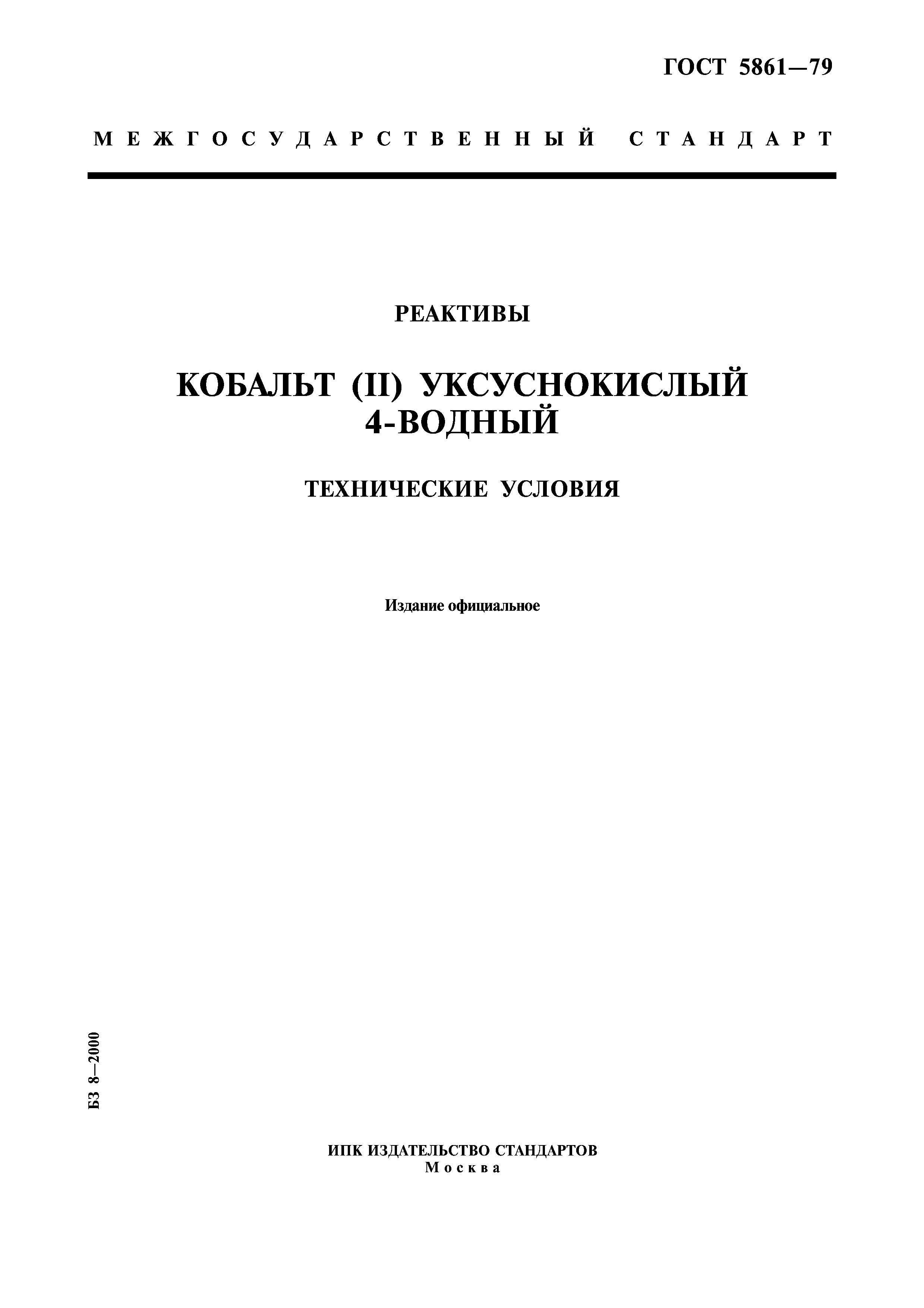 ГОСТ 5861—79

МЕЖГОСУДАРСТВЕННЫЙ СТАНДАРТ

РЕАКТИВЫ

КОБАЛЬТ (II) УКСУСНОКИСЛЫЙ 4-ВОДНЫЙ

ТЕХНИЧЕСКИЕ УСЛОВИЯ

Издание официальное

БЗ 8—2000

ИПК ИЗДАТЕЛЬСТВО СТАНДАРТОВ
Москва